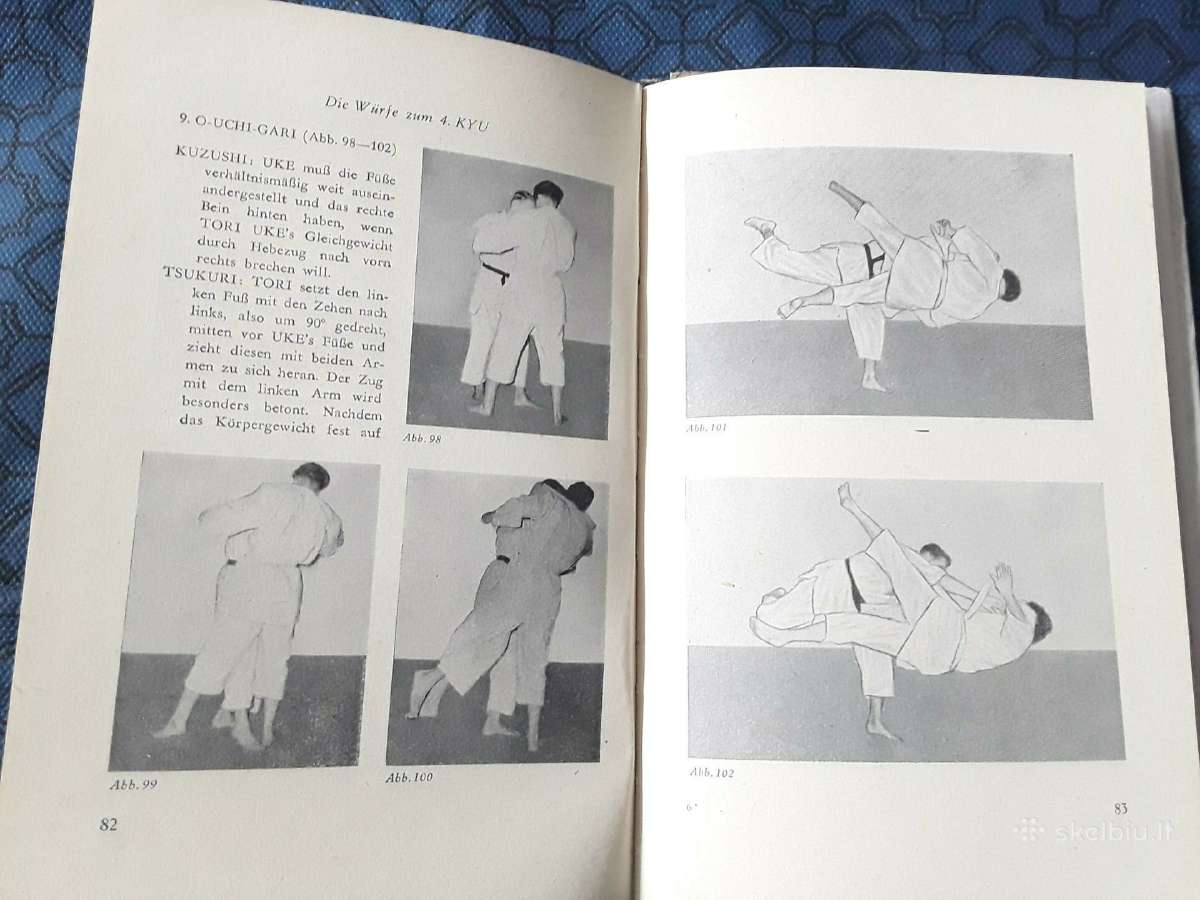 Die Würfe zum 4. KYU

9. O-UCHI-GARI (Abb. 98—102)

KUZUSHI: UKE muß die Füße verhältnismäßig weit auseinandergestellt und das rechte Bein hinten haben, wenn TORI UKE's Gleichgewicht durch Hebezug nach vorn rechts brechen will.

TSUKURI: TORI setzt den linken Fuß mit den Zehen nach links, also um 90° gedreht, mitten vor UKE's Füße und zieht diesen mit beiden Armen zu sich heran. Der Zug mit dem linken Arm wird besonders betont. Nachdem das Körpergewicht fest auf

Abb. 98

Abb. 99

Abb. 100

82

Abb. 101

Abb. 102

6*

83

skelbiu.lt